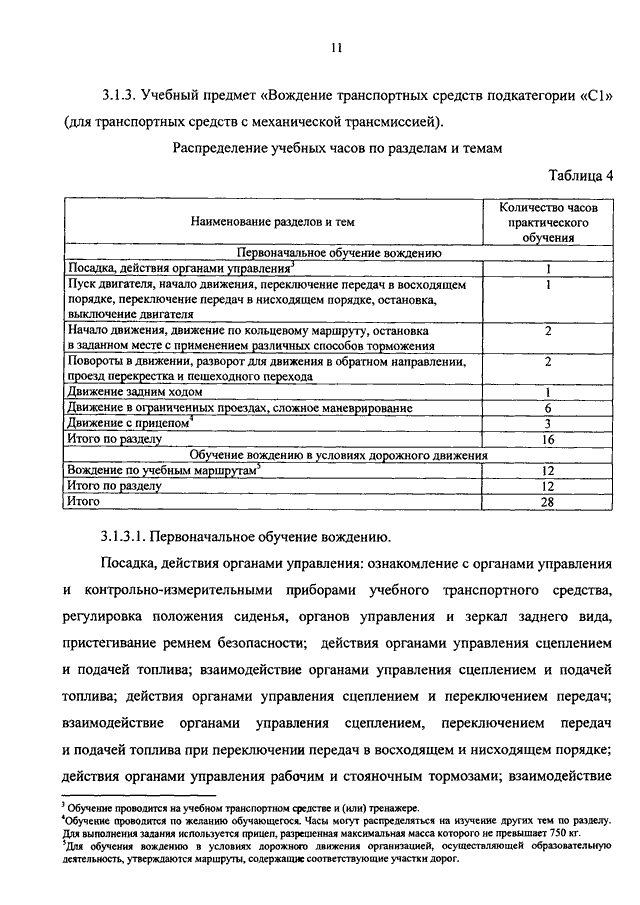 11

3.1.3. Учебный предмет «Вождение транспортных средств подкатегории «С1» (для транспортных средств с механической трансмиссией).

Распределение учебных часов по разделам и темам

Таблица 4

| Наименование разделов и тем | Количество часов практического обучения |
|---|---|
| Первоначальное обучение вождению | |
| Посадка, действия органами управления$^3$ | 1 |
| Пуск двигателя, начало движения, переключение передач в восходящем порядке, переключение передач в нисходящем порядке, остановка, выключение двигателя | 1 |
| Начало движения, движение по кольцевому маршруту, остановка в заданном месте с применением различных способов торможения | 2 |
| Повороты в движении, разворот для движения в обратном направлении, проезд перекрестка и пешеходного перехода | 2 |
| Движение задним ходом | 1 |
| Движение в ограниченных проездах, сложное маневрирование | 6 |
| Движение с прицепом$^4$ | 3 |
| Итого по разделу | 16 |
| Обучение вождению в условиях дорожного движения | |
| Вождение по учебным маршрутам$^5$ | 12 |
| Итого по разделу | 12 |
| Итого | 28 |

3.1.3.1. Первоначальное обучение вождению.

Посадка, действия органами управления: ознакомление с органами управления и контрольно-измерительными приборами учебного транспортного средства, регулировка положения сиденья, органов управления и зеркал заднего вида, пристегивание ремнем безопасности; действия органами управления сцеплением и подачей топлива; взаимодействие органами управления сцеплением и подачей топлива; действия органами управления сцеплением и переключением передач; взаимодействие органами управления сцеплением, переключением передач и подачей топлива при переключении передач в восходящем и нисходящем порядке; действия органами управления рабочим и стояночным тормозами; взаимодействие

$^3$ Обучение проводится на учебном транспортном средстве и (или) тренажере.
$^4$Обучение проводится по желанию обучающегося. Часы могут распределяться на изучение других тем по разделу. Для выполнения задания используется прицеп, разрешенная максимальная масса которого не превышает 750 кг.
$^5$Для обучения вождению в условиях дорожного движения организацией, осуществляющей образовательную деятельность, утверждаются маршруты, содержащие соответствующие участки дорог.